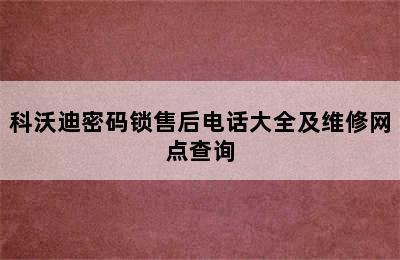 科沃迪密码锁售后电话大全及维修网点查询